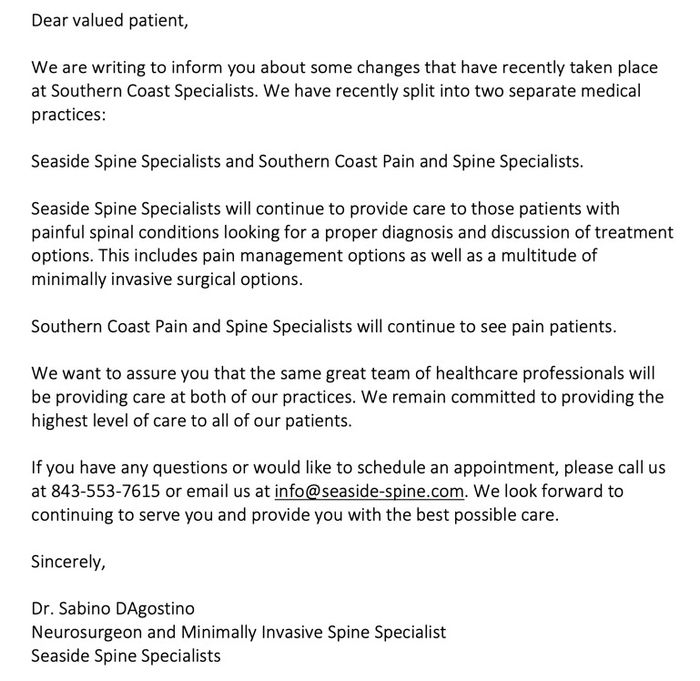 Dear valued patient,

We are writing to inform you about some changes that have recently taken place at Southern Coast Specialists. We have recently split into two separate medical practices:

Seaside Spine Specialists and Southern Coast Pain and Spine Specialists.

Seaside Spine Specialists will continue to provide care to those patients with painful spinal conditions looking for a proper diagnosis and discussion of treatment options. This includes pain management options as well as a multitude of minimally invasive surgical options.

Southern Coast Pain and Spine Specialists will continue to see pain patients.

We want to assure you that the same great team of healthcare professionals will be providing care at both of our practices. We remain committed to providing the highest level of care to all of our patients.

If you have any questions or would like to schedule an appointment, please call us at 843-553-7615 or email us at info@seaside-spine.com. We look forward to continuing to serve you and provide you with the best possible care.

Sincerely,

Dr. Sabino DAgostino
Neurosurgeon and Minimally Invasive Spine Specialist
Seaside Spine Specialists